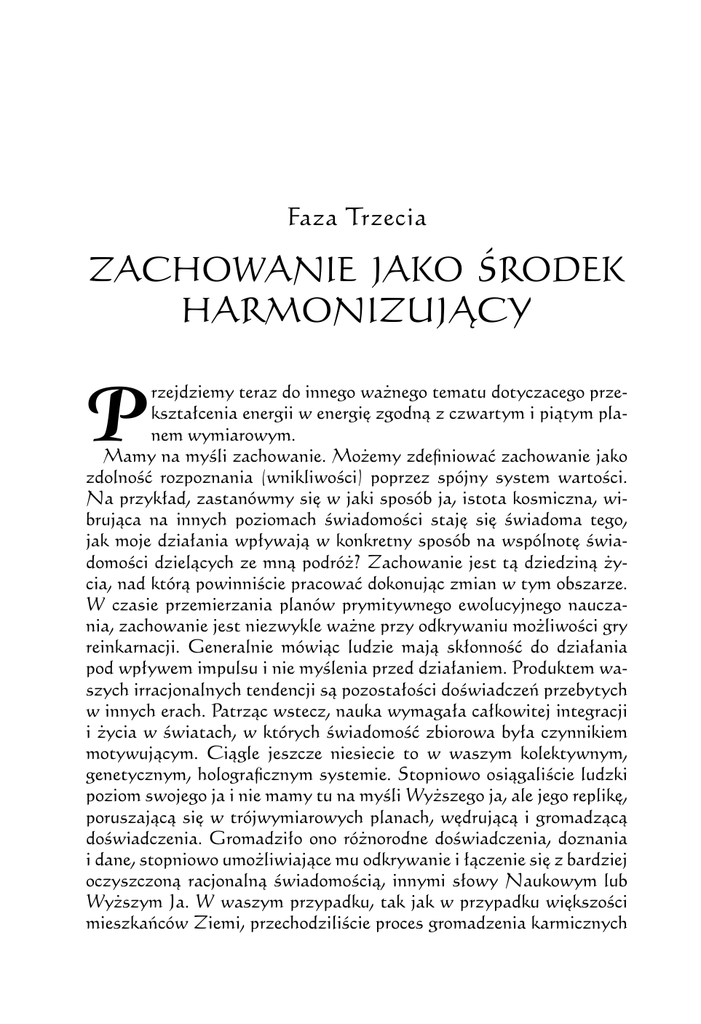 Faza Trzecia

ZACHOWANIE JAKO ŚRODEK HARMONIZUJĄCY

Przejdziemy teraz do innego ważnego tematu dotyczącego przekształcenia energii w energię zgodną z czwartym i piątym planem wymiarowym.

Mamy na myśli zachowanie. Możemy zdefiniować zachowanie jako zdolność rozpoznania (wnikliwości) poprzez spójny system wartości. Na przykład, zastanówmy się w jaki sposób ja, istota kosmiczna, wibrująca na innych poziomach świadomości staję się świadoma tego, jak moje działania wpływają w konkretny sposób na wspólnotę świadomości dzielących ze mną podróż? Zachowanie jest tą dziedziną życia, nad którą powinniście pracować dokonując zmian w tym obszarze. W czasie przemierzania planów prymitywnego ewolucyjnego nauczania, zachowanie jest niezwykle ważne przy odkrywaniu możliwości gry reinkarnacji. Generalnie mówiąc ludzie mają skłonność do działania pod wpływem impulsu i nie myślenia przed działaniem. Produktem waszych irracjonalnych tendencji są pozostałości doświadczeń przebytych w innych erach. Patrząc wstecz, nauka wymagała całkowitej integracji i życia w światach, w których świadomość zbiorowa była czynnikiem motywującym. Ciągle jeszcze niesiecie to w waszym kolektywnym, genetycznym, holograficznym systemie. Stopniowo osiągaliście ludzki poziom swojego ja i nie mamy tu na myśli Wyższego ja, ale jego replikę, poruszającą się w trójwymiarowych planach, wędrującą i gromadzącą doświadczenia. Gromadziło ono różnorodne doświadczenia, doznania i dane, stopniowo umożliwiające mu odkrywanie i łączenie się z bardziej oczyszczoną racjonalną świadomością, innymi słowy Naukowym lub Wyższym Ja. W waszym przypadku, tak jak w przypadku większości mieszkańców Ziemi, przechodziliście proces gromadzenia karmicznych